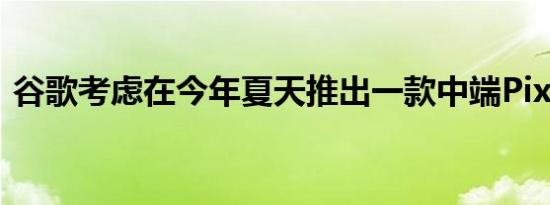 谷歌考虑在今年夏天推出一款中端Pix